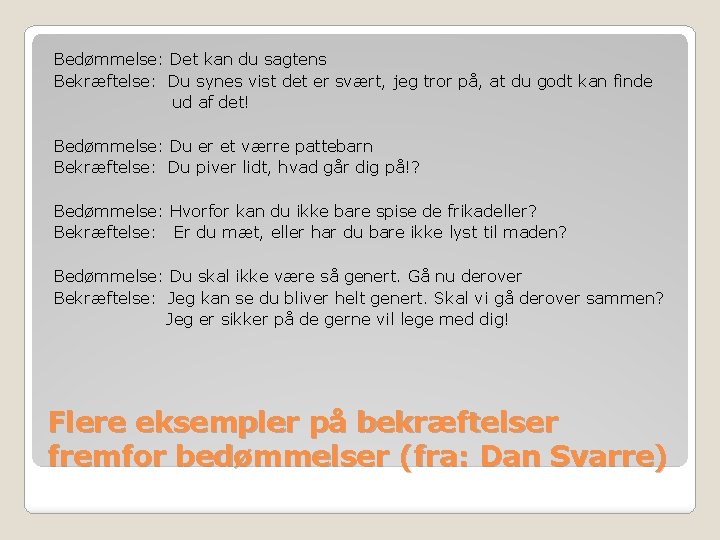 Bedømmelse: Det kan du sagtens
Bekræftelse: Du synes vist det er svært, jeg tror på, at du godt kan finde ud af det!

Bedømmelse: Du er et værre pattebarn
Bekræftelse: Du piver lidt, hvad går dig på!?

Bedømmelse: Hvorfor kan du ikke bare spise de frikadeller?
Bekræftelse: Er du mæt, eller har du bare ikke lyst til maden?

Bedømmelse: Du skal ikke være så genert. Gå nu derover
Bekræftelse: Jeg kan se du bliver helt genert. Skal vi gå derover sammen? Jeg er sikker på de gerne vil lege med dig!

Flere eksempler på bekræftelser fremfor bedømmelser (fra: Dan Svarre)